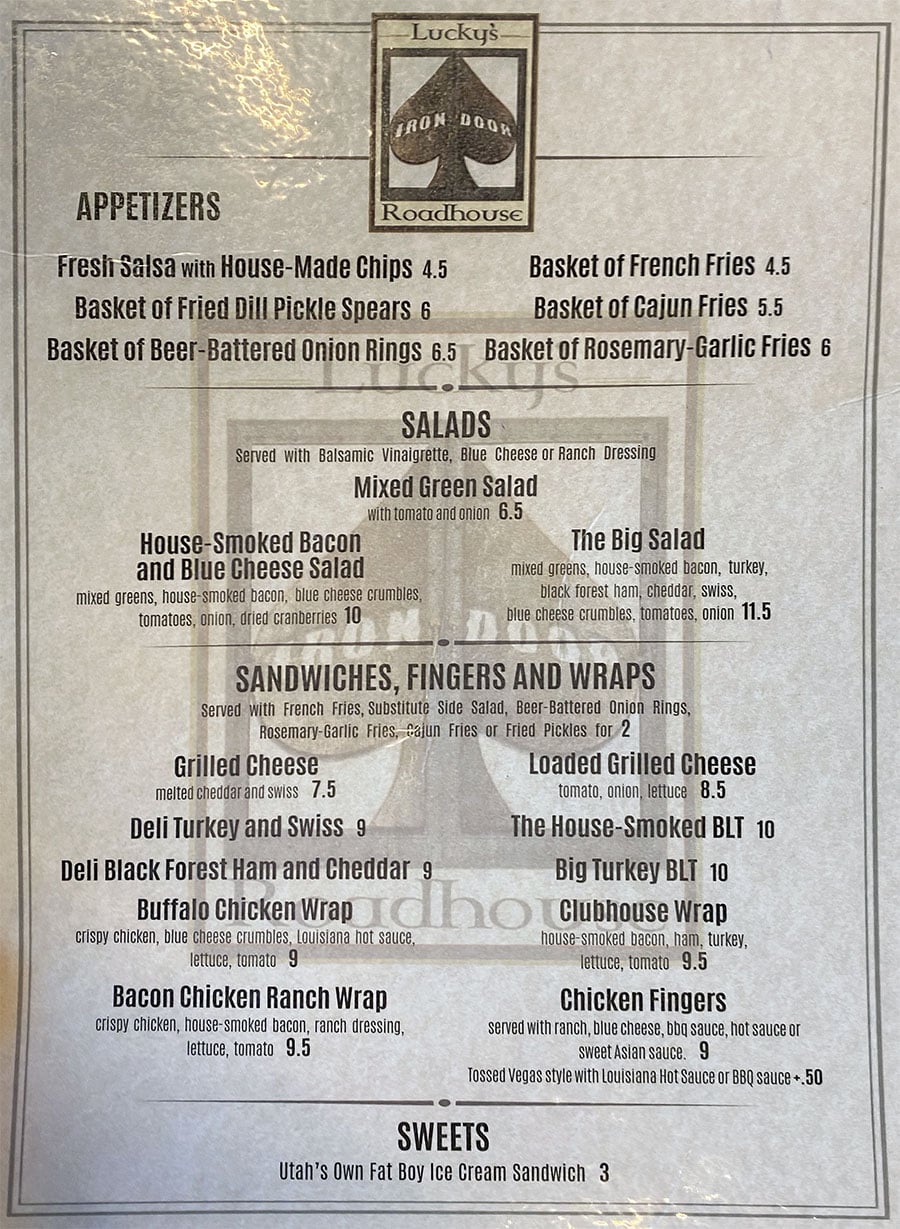 Lucky's
IRON DOOR
Roadhouse

APPETIZERS

Fresh Salsa with House-Made Chips 4.5
Basket of Fried Dill Pickle Spears 6
Basket of Beer-Battered Onion Rings 6.5

Basket of French Fries 4.5
Basket of Cajun Fries 5.5
Basket of Rosemary-Garlic Fries 6

SALADS
Served with Balsamic Vinaigrette, Blue Cheese or Ranch Dressing

Mixed Green Salad
with tomato and onion 6.5

House-Smoked Bacon and Blue Cheese Salad
mixed greens, house-smoked bacon, blue cheese crumbles, tomatoes, onion, dried cranberries 10

The Big Salad
mixed greens, house-smoked bacon, turkey, black forest ham, cheddar, swiss, blue cheese crumbles, tomatoes, onion 11.5

SANDWICHES, FINGERS AND WRAPS
Served with French Fries, Substitute Side Salad, Beer-Battered Onion Rings, Rosemary-Garlic Fries, Cajun Fries or Fried Pickles for 2

Grilled Cheese
melted cheddar and swiss 7.5

Deli Turkey and Swiss 9

Deli Black Forest Ham and Cheddar 9

Buffalo Chicken Wrap
crispy chicken, blue cheese crumbles, Louisiana hot sauce, lettuce, tomato 9

Bacon Chicken Ranch Wrap
crispy chicken, house-smoked bacon, ranch dressing, lettuce, tomato 9.5

Loaded Grilled Cheese
tomato, onion, lettuce 8.5

The House-Smoked BLT 10

Big Turkey BLT 10

Clubhouse Wrap
house-smoked bacon, ham, turkey, lettuce, tomato 9.5

Chicken Fingers
served with ranch, blue cheese, bbq sauce, hot sauce or sweet Asian sauce. 9
Tossed Vegas style with Louisiana Hot Sauce or BBQ sauce +.50

SWEETS
Utah's Own Fat Boy Ice Cream Sandwich 3